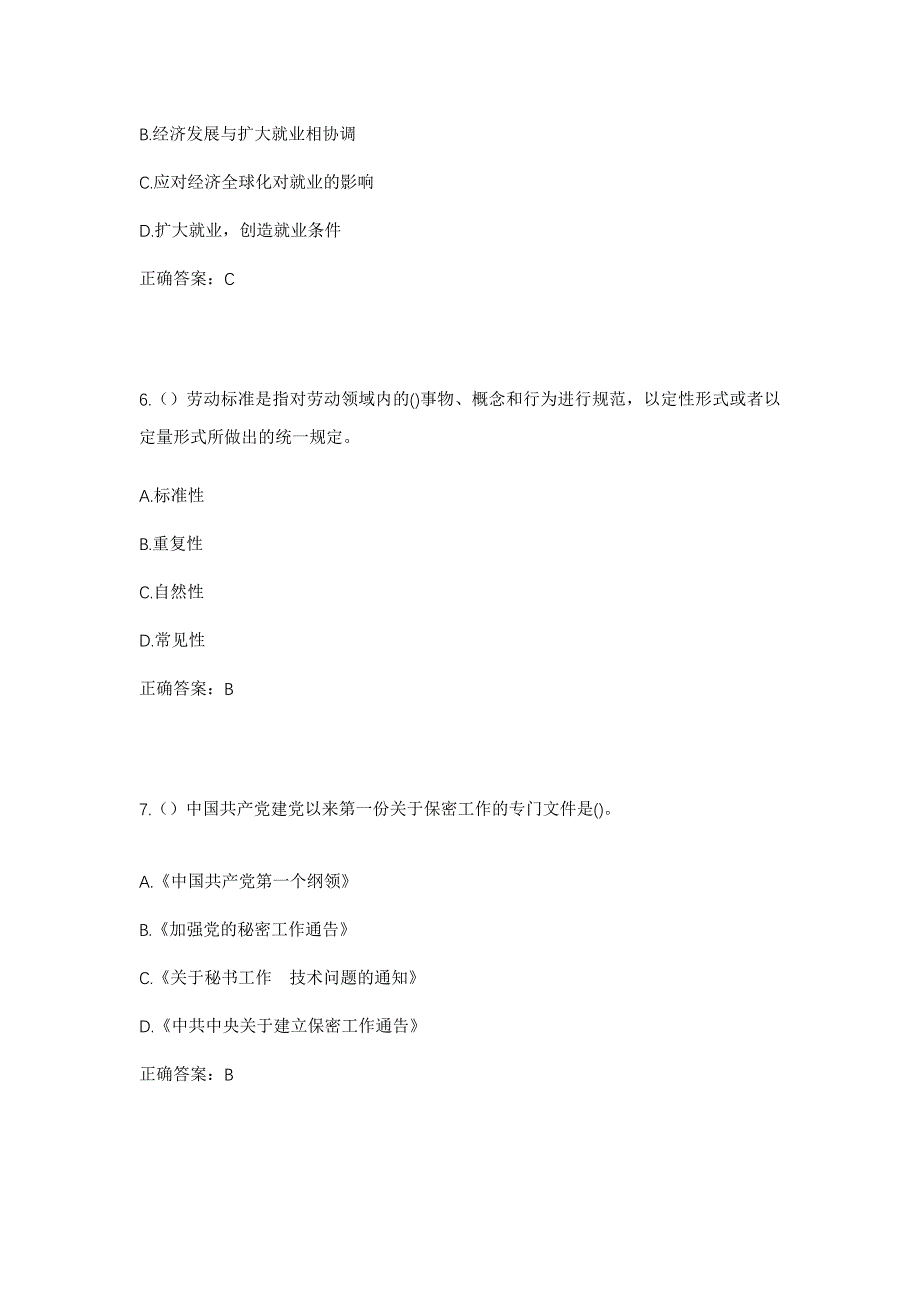 B.经济发展与扩大就业相协调

C.应对经济全球化对就业的影响

D.扩大就业，创造就业条件

正确答案：C

6.（）劳动标准是指对劳动领域内的()事物、概念和行为进行规范，以定性形式或者以定量形式所做出的统一规定。

A.标准性

B.重复性

C.自然性

D.常见性

正确答案：B

7.（）中国共产党建党以来第一份关于保密工作的专门文件是()。

A.《中国共产党第一个纲领》

B.《加强党的秘密工作通告》

C.《关于秘书工作 技术问题的通知》

D.《中共中央关于建立保密工作通告》

正确答案：B